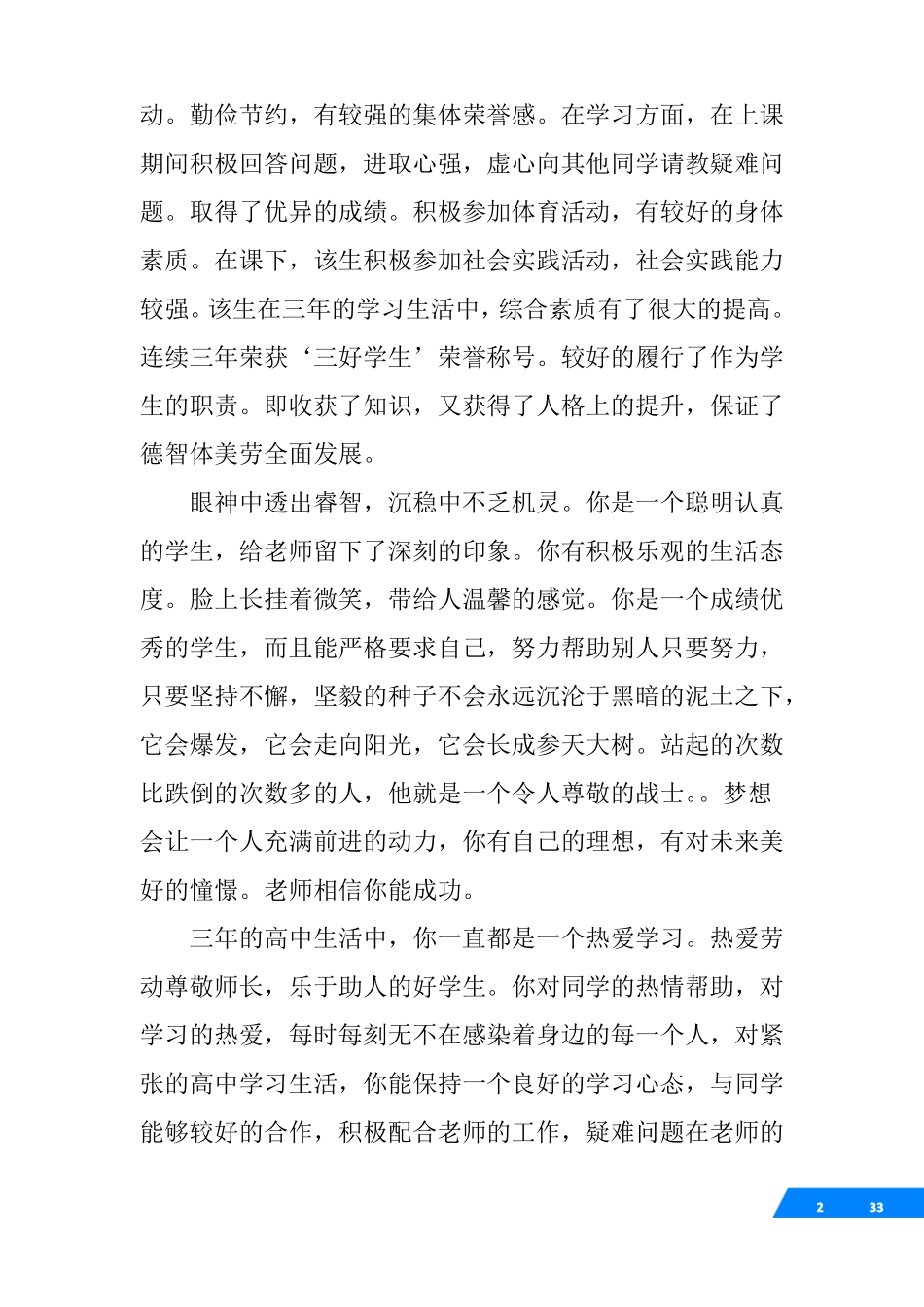 动。勤俭节约，有较强的集体荣誉感。在学习方面，在上课期间积极回答问题，进取心强，虚心向其他同学请教疑难问题。取得了优异的成绩。积极参加体育活动，有较好的身体素质。在课下，该生积极参加社会实践活动，社会实践能力较强。该生在三年的学习生活中，综合素质有了很大的提高。连续三年荣获‘三好学生’荣誉称号。较好的履行了作为学生的职责。即收获了知识，又获得了人格上的提升，保证了德智体美劳全面发展。

眼神中透出睿智，沉稳中不乏机灵。你是一个聪明认真的学生，给老师留下了深刻的印象。你有积极乐观的生活态度。脸上长挂着微笑，带给人温馨的感觉。你是一个成绩优秀的学生，而且能严格要求自己，努力帮助别人只要努力，只要坚持不懈，坚毅的种子不会永远沉沦于黑暗的泥土之下，它会爆发，它会走向阳光，它会长成参天大树。站起的次数比跌倒的次数多的人，他就是一个令人尊敬的战士。。梦想会让一个人充满前进的动力，你有自己的理想，有对未来美好的憧憬。老师相信你能成功。

三年的高中生活中，你一直都是一个热爱学习。热爱劳动尊敬师长，乐于助人的好学生。你对同学的热情帮助，对学习的热爱，每时每刻无不在感染着身边的每一个人，对紧张的高中学习生活，你能保持一个良好的学习心态，与同学能够较好的合作，积极配合老师的工作，疑难问题在老师的

2 33